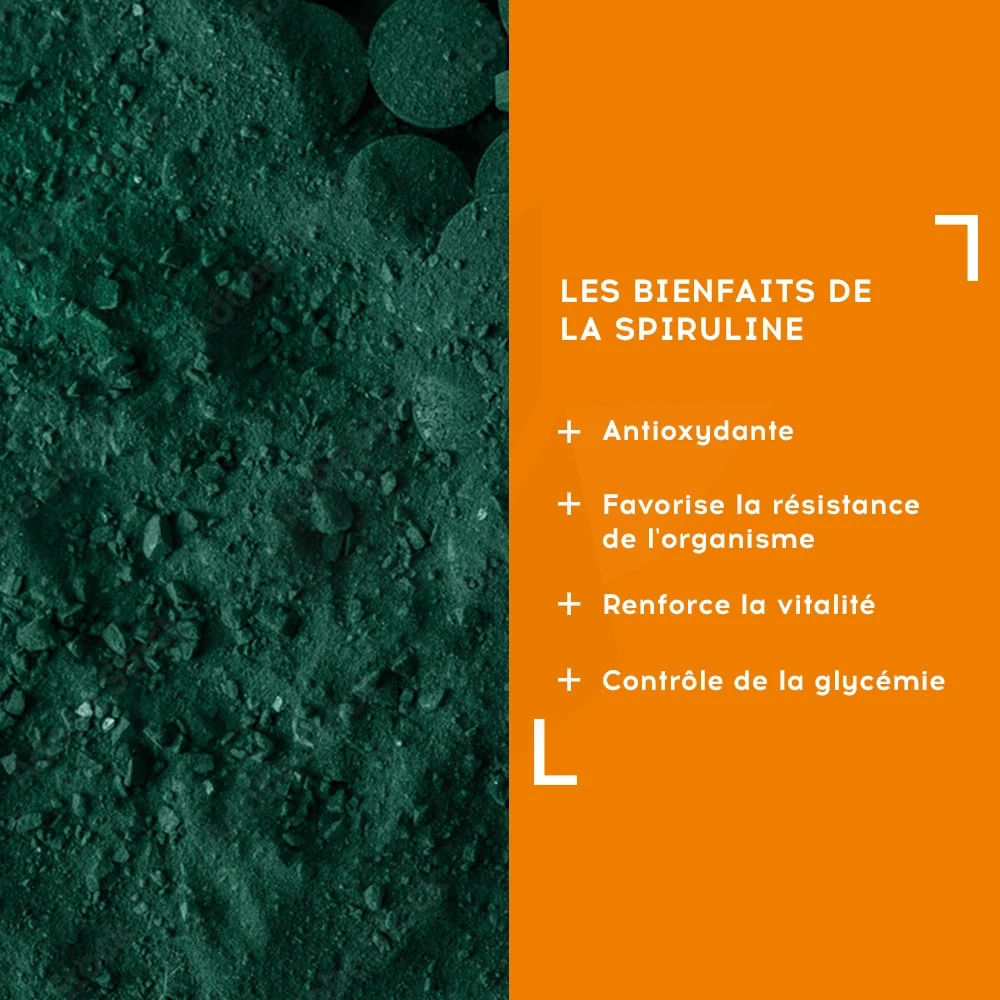 LES BIENFAITS DE LA SPIRULINE

+ Antioxydante

+ Favorise la résistance de l'organisme

+ Renforce la vitalité

+ Contrôle de la glycémie